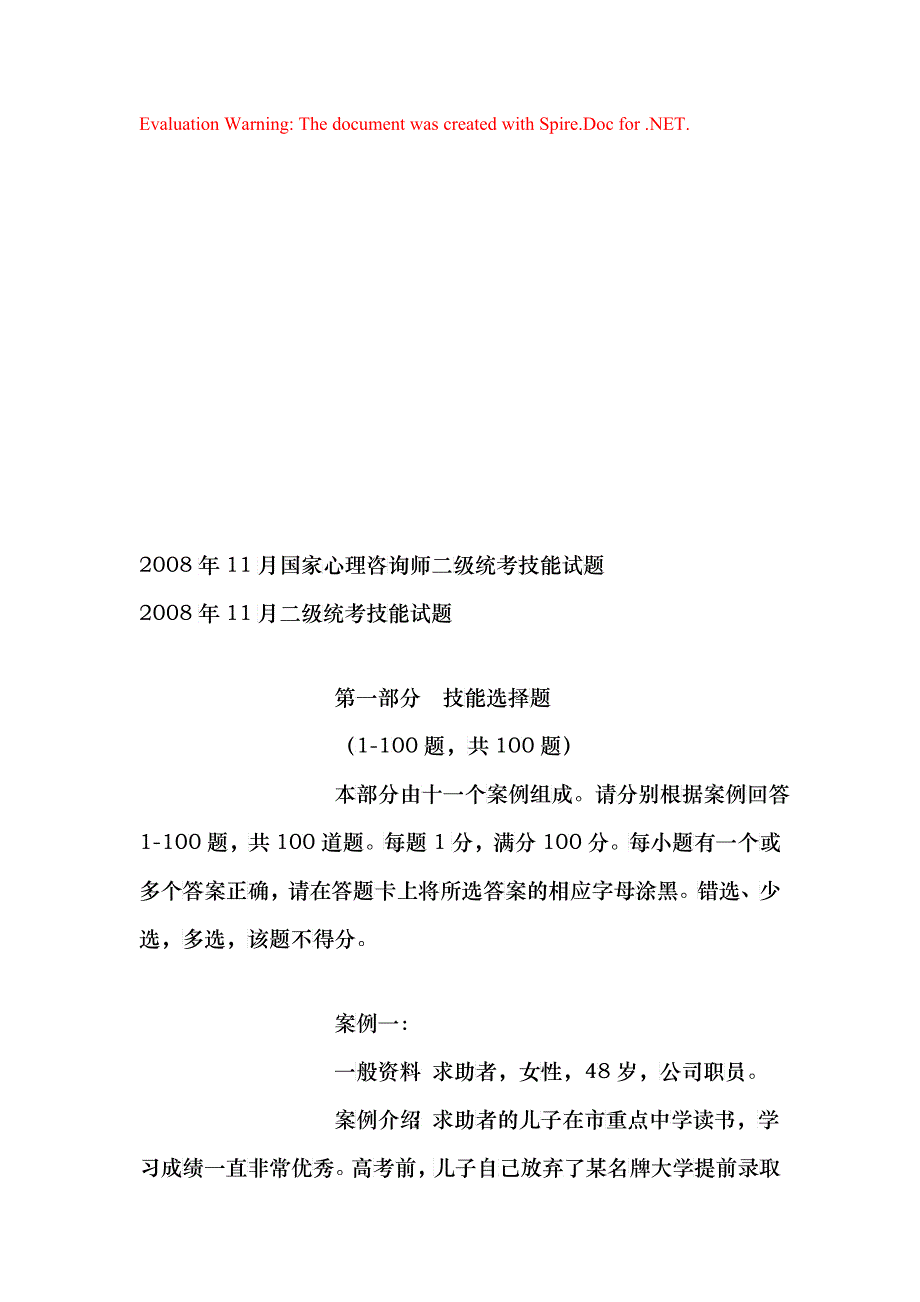 Evaluation Warning: The document was created with Spire.Doc for .NET.

2008年11月国家心理咨询师二级统考技能试题

2008年11月二级统考技能试题

第一部分　技能选择题

（1-100题，共100题）

本部分由十一个案例组成。请分别根据案例回答1-100题，共100道题。每题1分，满分100分。每小题有一个或多个答案正确，请在答题卡上将所选答案的相应字母涂黑。错选、少选，多选，该题不得分。

案例一：

一般资料 求助者，女性，48岁，公司职员。

案例介绍 求助者的儿子在市重点中学读书，学习成绩一直非常优秀。高考前，儿子自己放弃了某名牌大学提前录取